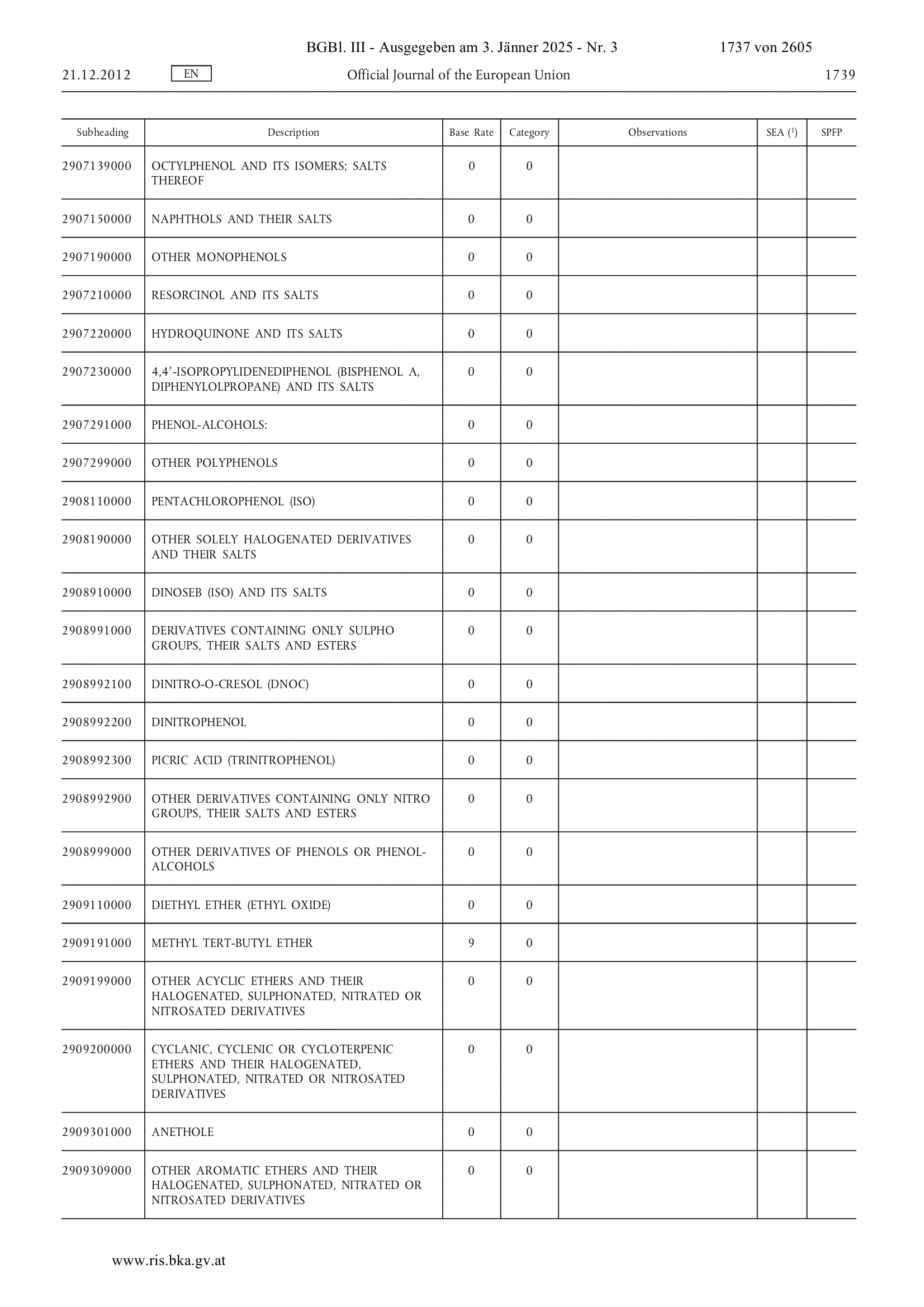 BGBl. III - Ausgegeben am 3. Jänner 2025 - Nr. 3 1737 von 2605

21.12.2012 EN Official Journal of the European Union 1739

| Subheading | Description | Base Rate | Category | Observations | SEA ($^1$) | SPFP |
|---|---|---|---|---|---|---|
| 2907139000 | OCTYLPHENOL AND ITS ISOMERS; SALTS THEREOF | 0 | 0 | | | |
| 2907150000 | NAPHTHOLS AND THEIR SALTS | 0 | 0 | | | |
| 2907190000 | OTHER MONOPHENOLS | 0 | 0 | | | |
| 2907210000 | RESORCINOL AND ITS SALTS | 0 | 0 | | | |
| 2907220000 | HYDROQUINONE AND ITS SALTS | 0 | 0 | | | |
| 2907230000 | 4,4′-ISOPROPYLIDENEDIPHENOL (BISPHENOL A, DIPHENYLOLPROPANE) AND ITS SALTS | 0 | 0 | | | |
| 2907291000 | PHENOL-ALCOHOLS: | 0 | 0 | | | |
| 2907299000 | OTHER POLYPHENOLS | 0 | 0 | | | |
| 2908110000 | PENTACHLOROPHENOL (ISO) | 0 | 0 | | | |
| 2908190000 | OTHER SOLELY HALOGENATED DERIVATIVES AND THEIR SALTS | 0 | 0 | | | |
| 2908910000 | DINOSEB (ISO) AND ITS SALTS | 0 | 0 | | | |
| 2908991000 | DERIVATIVES CONTAINING ONLY SULPHO GROUPS, THEIR SALTS AND ESTERS | 0 | 0 | | | |
| 2908992100 | DINITRO-O-CRESOL (DNOC) | 0 | 0 | | | |
| 2908992200 | DINITROPHENOL | 0 | 0 | | | |
| 2908992300 | PICRIC ACID (TRINITROPHENOL) | 0 | 0 | | | |
| 2908992900 | OTHER DERIVATIVES CONTAINING ONLY NITRO GROUPS, THEIR SALTS AND ESTERS | 0 | 0 | | | |
| 2908999000 | OTHER DERIVATIVES OF PHENOLS OR PHENOL-ALCOHOLS | 0 | 0 | | | |
| 2909110000 | DIETHYL ETHER (ETHYL OXIDE) | 0 | 0 | | | |
| 2909191000 | METHYL TERT-BUTYL ETHER | 9 | 0 | | | |
| 2909199000 | OTHER ACYCLIC ETHERS AND THEIR HALOGENATED, SULPHONATED, NITRATED OR NITROSATED DERIVATIVES | 0 | 0 | | | |
| 2909200000 | CYCLANIC, CYCLENIC OR CYCLOTERPENIC ETHERS AND THEIR HALOGENATED, SULPHONATED, NITRATED OR NITROSATED DERIVATIVES | 0 | 0 | | | |
| 2909301000 | ANETHOLE | 0 | 0 | | | |
| 2909309000 | OTHER AROMATIC ETHERS AND THEIR HALOGENATED, SULPHONATED, NITRATED OR NITROSATED DERIVATIVES | 0 | 0 | | | |

www.ris.bka.gv.at